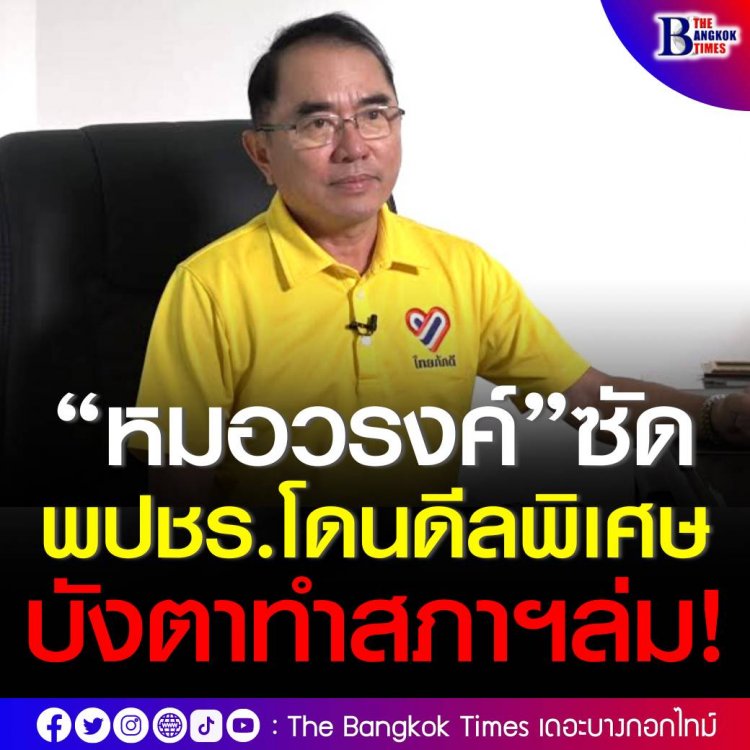 THE BANGKOK TIMES

ไทยภักดี

“หมอวรงค์”ซัด พปชร.โดนดีลพิเศษ บังตาทำสภาฯล่ม!

: The Bangkok Times เดอะบางกอกไทม์